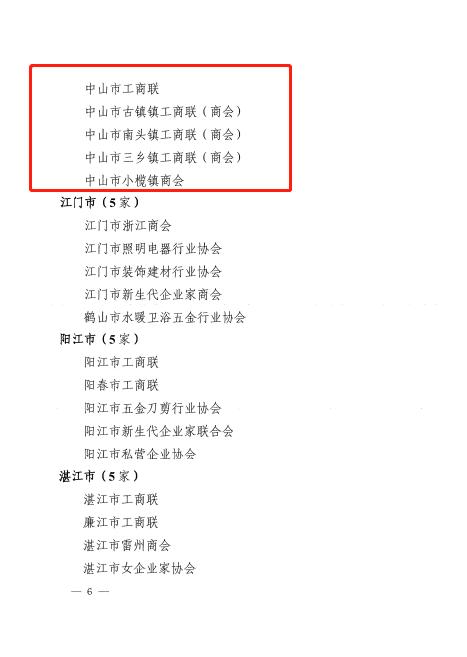 中山市工商联

中山市古镇镇工商联（商会）

中山市南头镇工商联（商会）

中山市三乡镇工商联（商会）

中山市小榄镇商会

江门市（5家）

江门市浙江商会

江门市照明电器行业协会

江门市装饰建材行业协会

江门市新生代企业家商会

鹤山市水暖卫浴五金行业协会

阳江市（5家）

阳江市工商联

阳春市工商联

阳江市五金刀剪行业协会

阳江市新生代企业家联合会

阳江市私营企业协会

湛江市（5家）

湛江市工商联

廉江市工商联

湛江市雷州商会

湛江市女企业家协会

— 6 —